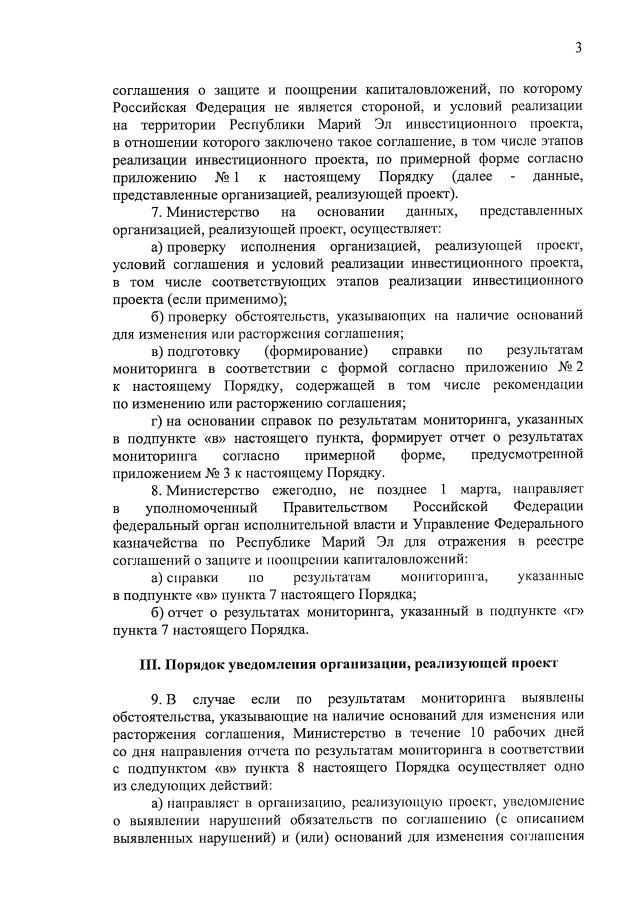 3

соглашения о защите и поощрении капиталовложений, по которому Российская Федерация не является стороной, и условий реализации на территории Республики Марий Эл инвестиционного проекта, в отношении которого заключено такое соглашение, в том числе этапов реализации инвестиционного проекта, по примерной форме согласно приложению № 1 к настоящему Порядку (далее - данные, представленные организацией, реализующей проект).

7. Министерство на основании данных, представленных организацией, реализующей проект, осуществляет:

а) проверку исполнения организацией, реализующей проект, условий соглашения и условий реализации инвестиционного проекта, в том числе соответствующих этапов реализации инвестиционного проекта (если применимо);

б) проверку обстоятельств, указывающих на наличие оснований для изменения или расторжения соглашения;

в) подготовку (формирование) справки по результатам мониторинга в соответствии с формой согласно приложению № 2 к настоящему Порядку, содержащей в том числе рекомендации по изменению или расторжению соглашения;

г) на основании справок по результатам мониторинга, указанных в подпункте «в» настоящего пункта, формирует отчет о результатах мониторинга согласно примерной форме, предусмотренной приложением № 3 к настоящему Порядку.

8. Министерство ежегодно, не позднее 1 марта, направляет в уполномоченный Правительством Российской Федерации федеральный орган исполнительной власти и Управление Федерального казначейства по Республике Марий Эл для отражения в реестре соглашений о защите и поощрении капиталовложений:

а) справки по результатам мониторинга, указанные в подпункте «в» пункта 7 настоящего Порядка;

б) отчет о результатах мониторинга, указанный в подпункте «г» пункта 7 настоящего Порядка.

III. Порядок уведомления организации, реализующей проект

9. В случае если по результатам мониторинга выявлены обстоятельства, указывающие на наличие оснований для изменения или расторжения соглашения, Министерство в течение 10 рабочих дней со дня направления отчета по результатам мониторинга в соответствии с подпунктом «в» пункта 8 настоящего Порядка осуществляет одно из следующих действий:

а) направляет в организацию, реализующую проект, уведомление о выявлении нарушений обязательств по соглашению (с описанием выявленных нарушений) и (или) оснований для изменения соглашения